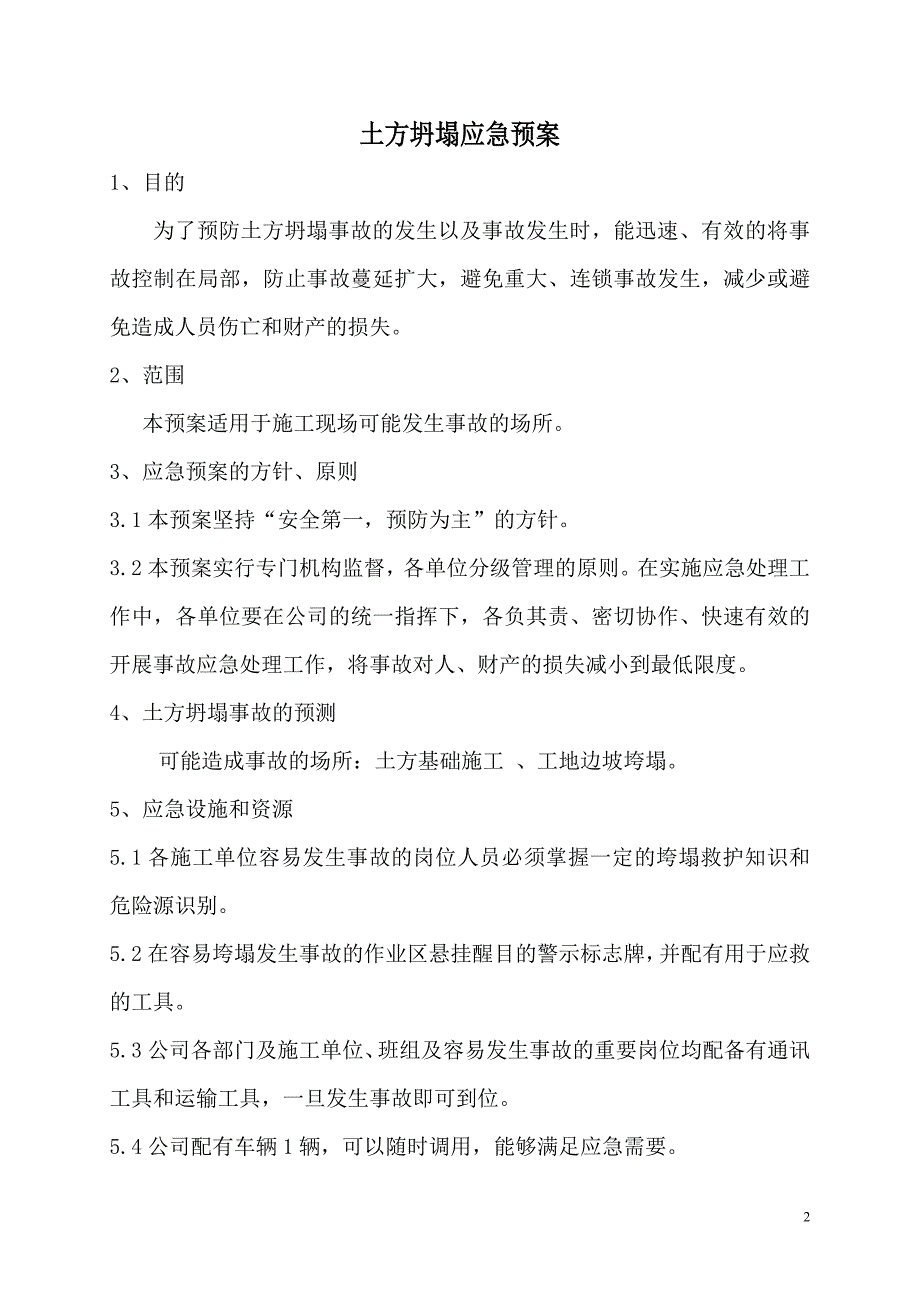 土方坍塌应急预案

1、目的

为了预防土方坍塌事故的发生以及事故发生时，能迅速、有效的将事故控制在局部，防止事故蔓延扩大，避免重大、连锁事故发生，减少或避免造成人员伤亡和财产的损失。

2、范围

本预案适用于施工现场可能发生事故的场所。

3、应急预案的方针、原则

3.1 本预案坚持“安全第一，预防为主”的方针。

3.2 本预案实行专门机构监督，各单位分级管理的原则。在实施应急处理工作中，各单位要在公司的统一指挥下，各负其责、密切协作、快速有效的开展事故应急处理工作，将事故对人、财产的损失减小到最低限度。

4、土方坍塌事故的预测

可能造成事故的场所：土方基础施工 、工地边坡垮塌。

5、应急设施和资源

5.1 各施工单位容易发生事故的岗位人员必须掌握一定的垮塌救护知识和危险源识别。

5.2 在容易垮塌发生事故的作业区悬挂醒目的警示标志牌，并配有用于应救的工具。

5.3 公司各部门及施工单位、班组及容易发生事故的重要岗位均配备有通讯工具和运输工具，一旦发生事故即可到位。

5.4 公司配有车辆 1 辆，可以随时调用，能够满足应急需要。

2